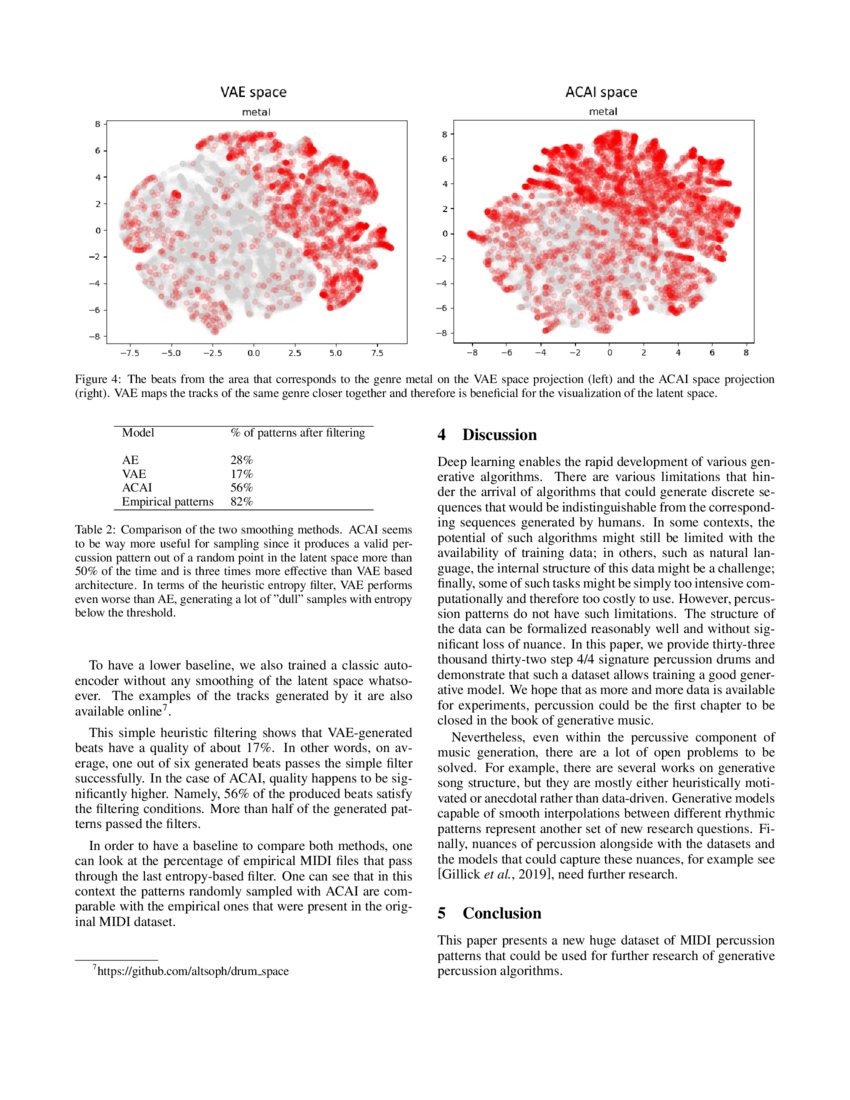 VAE space

metal

8
6
4
2
0
−2
−4
−6
−8

−7.5 −5.0 −2.5 0.0 2.5 5.0 7.5

ACAI space

metal

8
6
4
2
0
−2
−4
−6
−8

−8 −6 −4 −2 0 2 4 6 8

Figure 4: The beats from the area that corresponds to the genre metal on the VAE space projection (left) and the ACAI space projection (right). VAE maps the tracks of the same genre closer together and therefore is beneficial for the visualization of the latent space.

| Model | % of patterns after filtering |
|---|---|
| AE | 28% |
| VAE | 17% |
| ACAI | 56% |
| Empirical patterns | 82% |

Table 2: Comparison of the two smoothing methods. ACAI seems to be way more useful for sampling since it produces a valid percussion pattern out of a random point in the latent space more than 50% of the time and is three times more effective than VAE based architecture. In terms of the heuristic entropy filter, VAE performs even worse than AE, generating a lot of "dull" samples with entropy below the threshold.

To have a lower baseline, we also trained a classic autoencoder without any smoothing of the latent space whatsoever. The examples of the tracks generated by it are also available online$^7$.

This simple heuristic filtering shows that VAE-generated beats have a quality of about 17%. In other words, on average, one out of six generated beats passes the simple filter successfully. In the case of ACAI, quality happens to be significantly higher. Namely, 56% of the produced beats satisfy the filtering conditions. More than half of the generated patterns passed the filters.

In order to have a baseline to compare both methods, one can look at the percentage of empirical MIDI files that pass through the last entropy-based filter. One can see that in this context the patterns randomly sampled with ACAI are comparable with the empirical ones that were present in the original MIDI dataset.

$^7$https://github.com/altsoph/drum_space

4 Discussion

Deep learning enables the rapid development of various generative algorithms. There are various limitations that hinder the arrival of algorithms that could generate discrete sequences that would be indistinguishable from the corresponding sequences generated by humans. In some contexts, the potential of such algorithms might still be limited with the availability of training data; in others, such as natural language, the internal structure of this data might be a challenge; finally, some of such tasks might be simply too intensive computationally and therefore too costly to use. However, percussion patterns do not have such limitations. The structure of the data can be formalized reasonably well and without significant loss of nuance. In this paper, we provide thirty-three thousand thirty-two step 4/4 signature percussion drums and demonstrate that such a dataset allows training a good generative model. We hope that as more and more data is available for experiments, percussion could be the first chapter to be closed in the book of generative music.

Nevertheless, even within the percussive component of music generation, there are a lot of open problems to be solved. For example, there are several works on generative song structure, but they are mostly either heuristically motivated or anecdotal rather than data-driven. Generative models capable of smooth interpolations between different rhythmic patterns represent another set of new research questions. Finally, nuances of percussion alongside with the datasets and the models that could capture these nuances, for example see [Gillick et al., 2019], need further research.

5 Conclusion

This paper presents a new huge dataset of MIDI percussion patterns that could be used for further research of generative percussion algorithms.